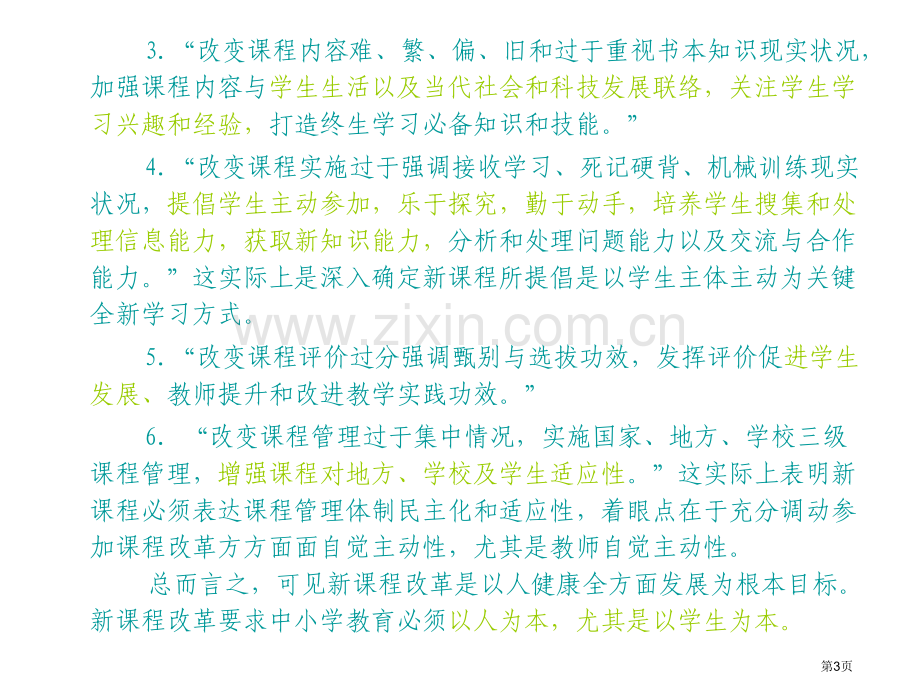 3.“改变课程内容难、繁、偏、旧和过于重视书本知识现实状况，加强课程内容与学生生活以及当代社会和科技发展联络，关注学生学习兴趣和经验，打造终生学习必备知识和技能。”

4.“改变课程实施过于强调接收学习、死记硬背、机械训练现实状况，提倡学生主动参加，乐于探究，勤于动手，培养学生搜集和处理信息能力，获取新知识能力，分析和处理问题能力以及交流与合作能力。”这实际上是深入确定新课程所提倡是以学生主体主动为关键全新学习方式。

5.“改变课程评价过分强调甄别与选拔功效，发挥评价促进学生发展、教师提升和改进教学实践功效。”

6. “改变课程管理过于集中情况，实施国家、地方、学校三级课程管理，增强课程对地方、学校及学生适应性。”这实际上表明新课程必须表达课程管理体制民主化和适应性，着眼点在于充分调动参加课程改革方方面面自觉主动性，尤其是教师自觉主动性。

总而言之，可见新课程改革是以人健康全方面发展为根本目标。新课程改革要求中小学教育必须以人为本，尤其是以学生为本。

www.zixin.com.cn

第3页